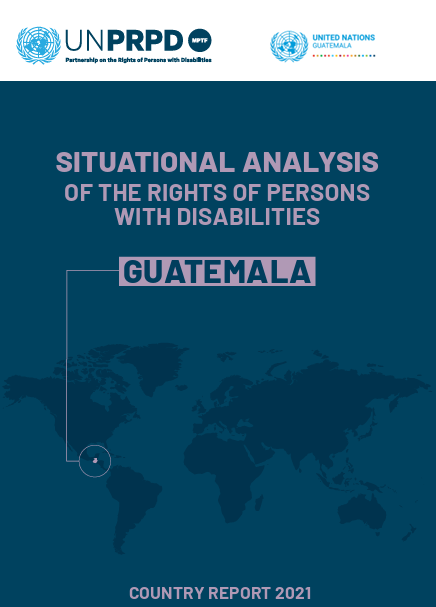 UNPRPD MPTF
Partnership on the Rights of Persons with Disabilities

UNITED NATIONS
GUATEMALA

SITUATIONAL ANALYSIS
OF THE RIGHTS OF PERSONS WITH DISABILITIES

GUATEMALA

COUNTRY REPORT 2021